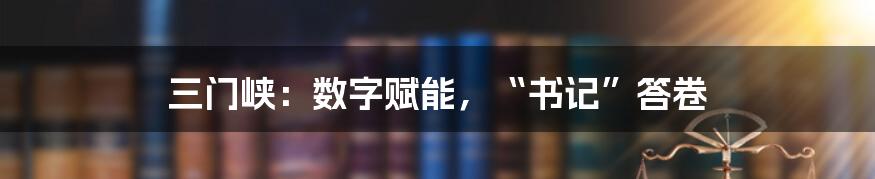 三门峡：数字赋能，“书记”答卷